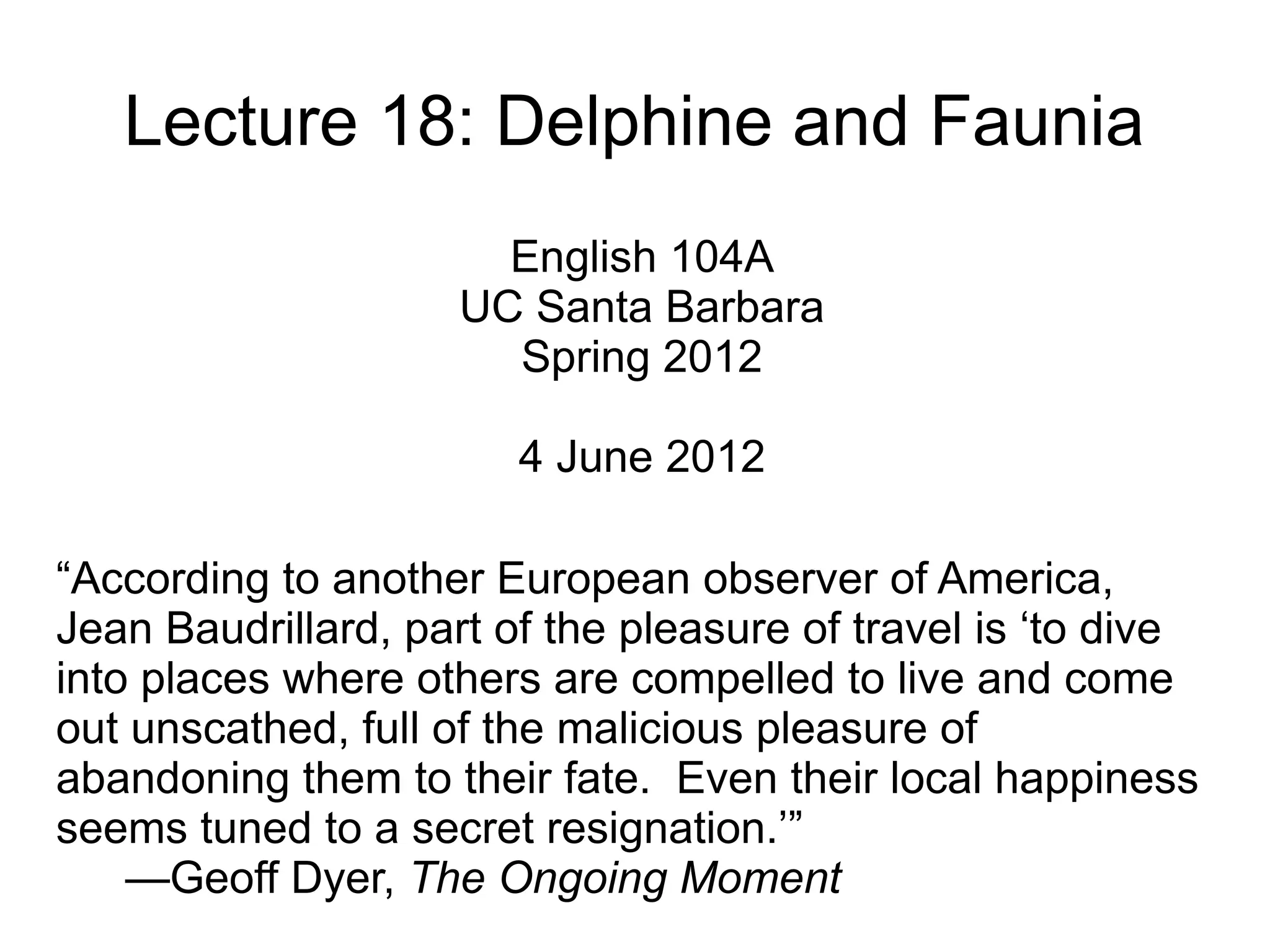 Lecture 18: Delphine and Faunia

English 104A
UC Santa Barbara
Spring 2012

4 June 2012

“According to another European observer of America, Jean Baudrillard, part of the pleasure of travel is ‘to dive into places where others are compelled to live and come out unscathed, full of the malicious pleasure of abandoning them to their fate. Even their local happiness seems tuned to a secret resignation.’”
—Geoff Dyer, The Ongoing Moment